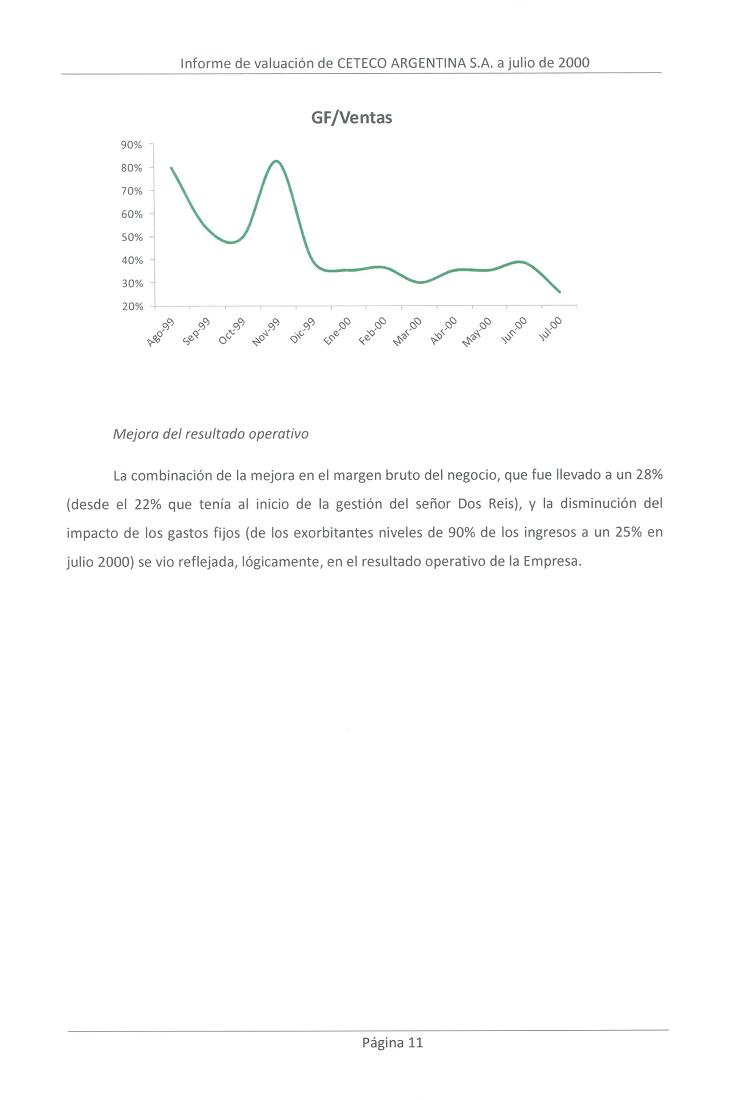 Informe de valuación de CETECO ARGENTINA S.A. a julio de 2000

GF/Ventas

90%
80%
70%
60%
50%
40%
30%
20%

Ago-99 Sep-99 Oct-99 Nov-99 Dic-99 Ene-00 Feb-00 Mar-00 Abr-00 May-00 Jun-00 Jul-00

Mejora del resultado operativo

La combinación de la mejora en el margen bruto del negocio, que fue llevado a un 28% (desde el 22% que tenía al inicio de la gestión del señor Dos Reis), y la disminución del impacto de los gastos fijos (de los exorbitantes niveles de 90% de los ingresos a un 25% en julio 2000) se vio reflejada, lógicamente, en el resultado operativo de la Empresa.

Página 11